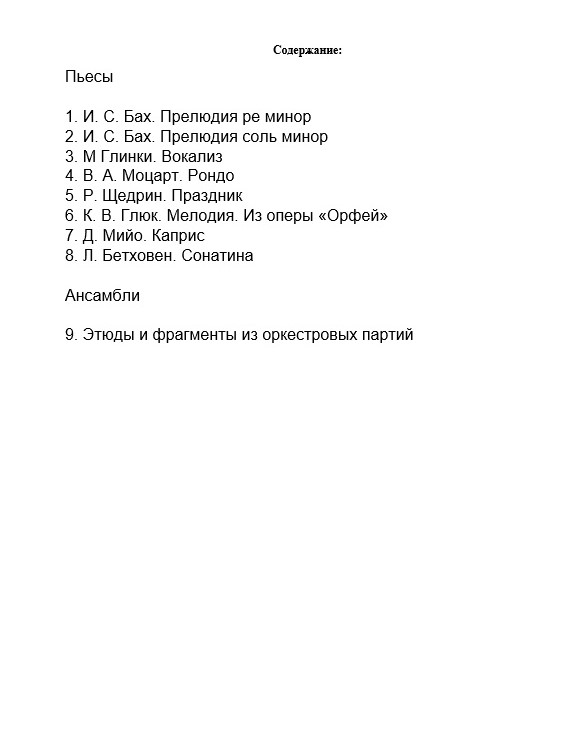 Содержание:

Пьесы

1. И. С. Бах. Прелюдия ре минор
2. И. С. Бах. Прелюдия соль минор
3. М Глинки. Вокализ
4. В. А. Моцарт. Рондо
5. Р. Щедрин. Праздник
6. К. В. Глюк. Мелодия. Из оперы «Орфей»
7. Д. Мийо. Каприс
8. Л. Бетховен. Сонатина

Ансамбли

9. Этюды и фрагменты из оркестровых партий